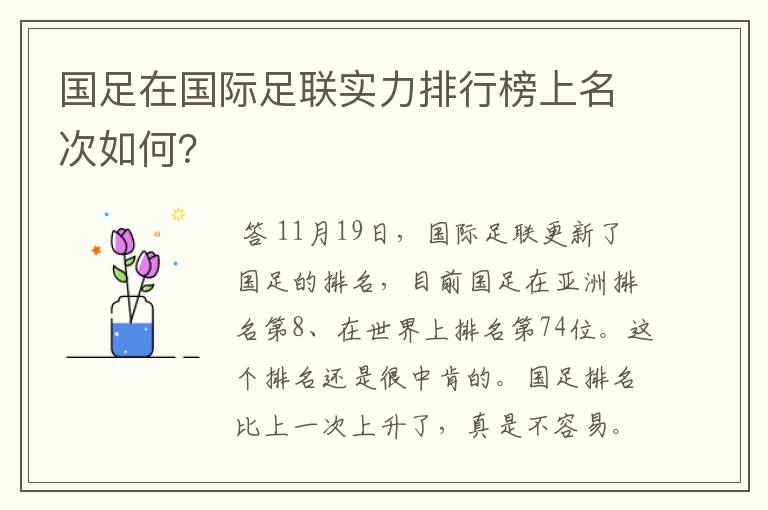 国足在国际足联实力排行榜上名次如何?

答 11月19日，国际足联更新了国足的排名，目前国足在亚洲排名第8、在世界上排名第74位。这个排名还是很中肯的。国足排名比上一次上升了，真是不容易。